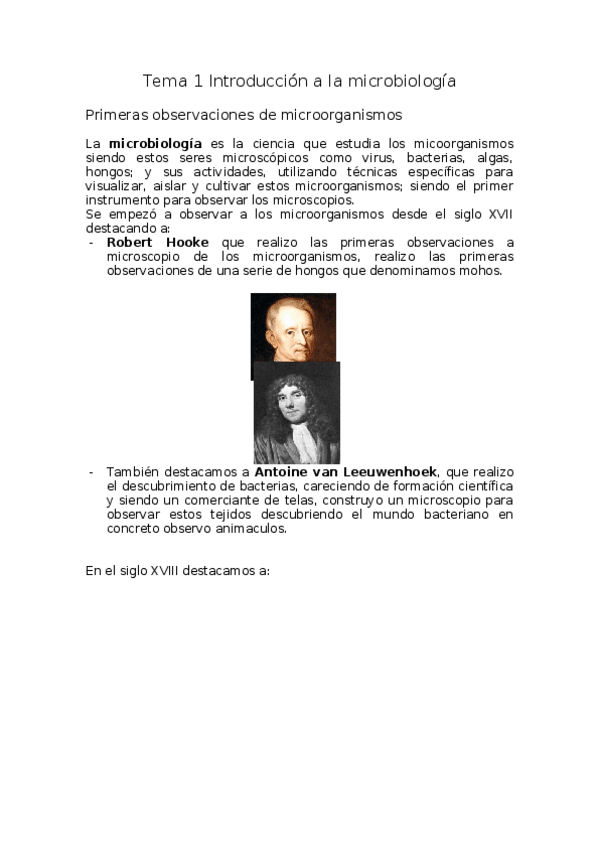 Tema 1 Introducción a la microbiología

Primeras observaciones de microorganismos

La **microbiología** es la ciencia que estudia los micoorganismos siendo estos seres microscópicos como virus, bacterias, algas, hongos; y sus actividades, utilizando técnicas específicas para visualizar, aislar y cultivar estos microorganismos; siendo el primer instrumento para observar los microscopios.
Se empezó a observar a los microorganismos desde el siglo XVII destacando a:

- **Robert Hooke** que realizo las primeras observaciones a microscopio de los microorganismos, realizo las primeras observaciones de una serie de hongos que denominamos mohos.

- También destacamos a **Antoine van Leeuwenhoek**, que realizo el descubrimiento de bacterias, careciendo de formación científica y siendo un comerciante de telas, construyo un microscopio para observar estos tejidos descubriendo el mundo bacteriano en concreto observo animaculos.

En el siglo XVIII destacamos a: